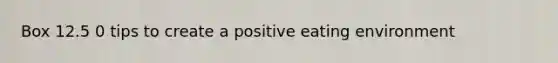 Box 12.5 0 tips to create a positive eating environment